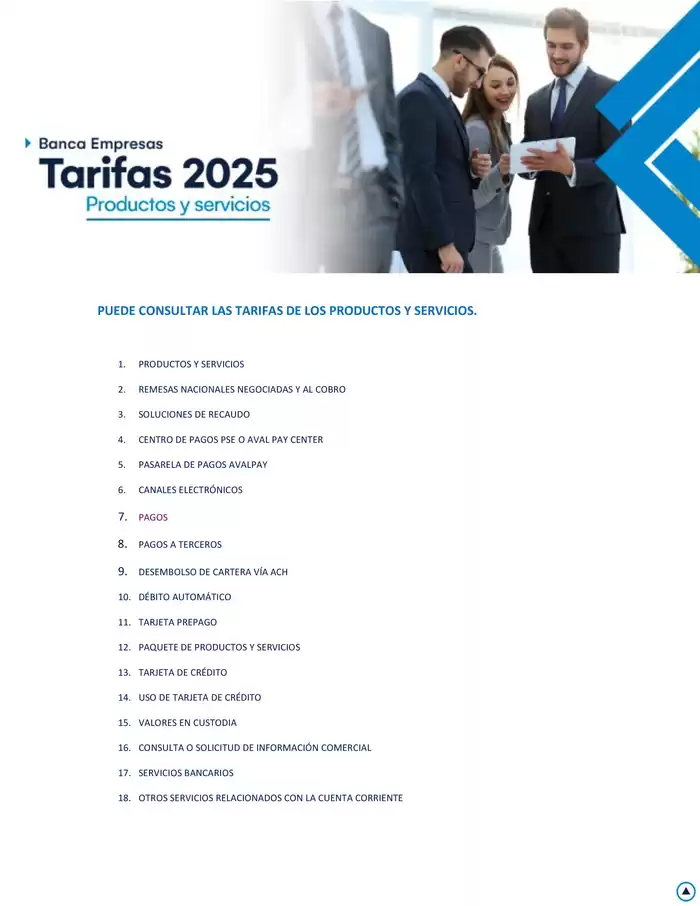 Banca Empresas
Tarifas 2025
Productos y servicios

PUEDE CONSULTAR LAS TARIFAS DE LOS PRODUCTOS Y SERVICIOS.

1. PRODUCTOS Y SERVICIOS
2. REMESAS NACIONALES NEGOCIADAS Y AL COBRO
3. SOLUCIONES DE RECAUDO
4. CENTRO DE PAGOS PSE O AVAL PAY CENTER
5. PASARELA DE PAGOS AVALPAY
6. CANALES ELECTRÓNICOS
7. PAGOS
8. PAGOS A TERCEROS
9. DESEMBOLSO DE CARTERA VÍA ACH
10. DÉBITO AUTOMÁTICO
11. TARJETA PREPAGO
12. PAQUETE DE PRODUCTOS Y SERVICIOS
13. TARJETA DE CRÉDITO
14. USO DE TARJETA DE CRÉDITO
15. VALORES EN CUSTODIA
16. CONSULTA O SOLICITUD DE INFORMACIÓN COMERCIAL
17. SERVICIOS BANCARIOS
18. OTROS SERVICIOS RELACIONADOS CON LA CUENTA CORRIENTE